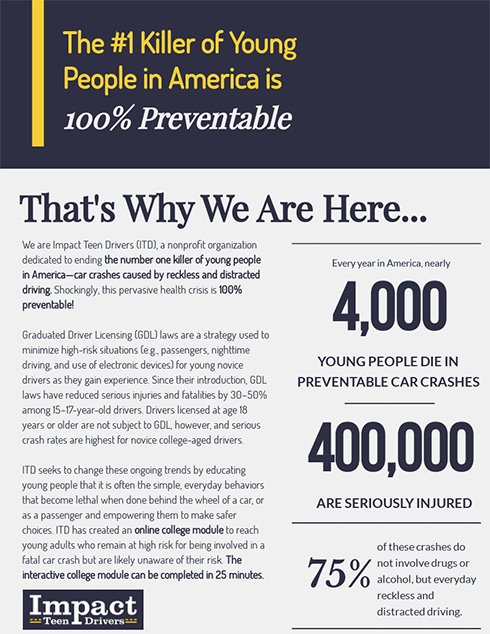 The #1 Killer of Young People in America is 100% Preventable

That's Why We Are Here...

We are Impact Teen Drivers (ITD), a nonprofit organization dedicated to ending the number one killer of young people in America—car crashes caused by reckless and distracted driving. Shockingly, this pervasive health crisis is 100% preventable!

Graduated Driver Licensing (GDL) laws are a strategy used to minimize high-risk situations (e.g., passengers, nighttime driving, and use of electronic devices) for young novice drivers as they gain experience. Since their introduction, GDL laws have reduced serious injuries and fatalities by 30-50% among 15-17-year-old drivers. Drivers licensed at age 18 years or older are not subject to GDL, however, and serious crash rates are highest for novice college-aged drivers.

ITD seeks to change these ongoing trends by educating young people that it is often the simple, everyday behaviors that become lethal when done behind the wheel of a car, or as a passenger and empowering them to make safer choices. ITD has created an online college module to reach young adults who remain at high risk for being involved in a fatal car crash but are likely unaware of their risk. The interactive college module can be completed in 25 minutes.

Impact Teen Drivers

Every year in America, nearly

4,000

YOUNG PEOPLE DIE IN PREVENTABLE CAR CRASHES

400,000

ARE SERIOUSLY INJURED

75% of these crashes do not involve drugs or alcohol, but everyday reckless and distracted driving.